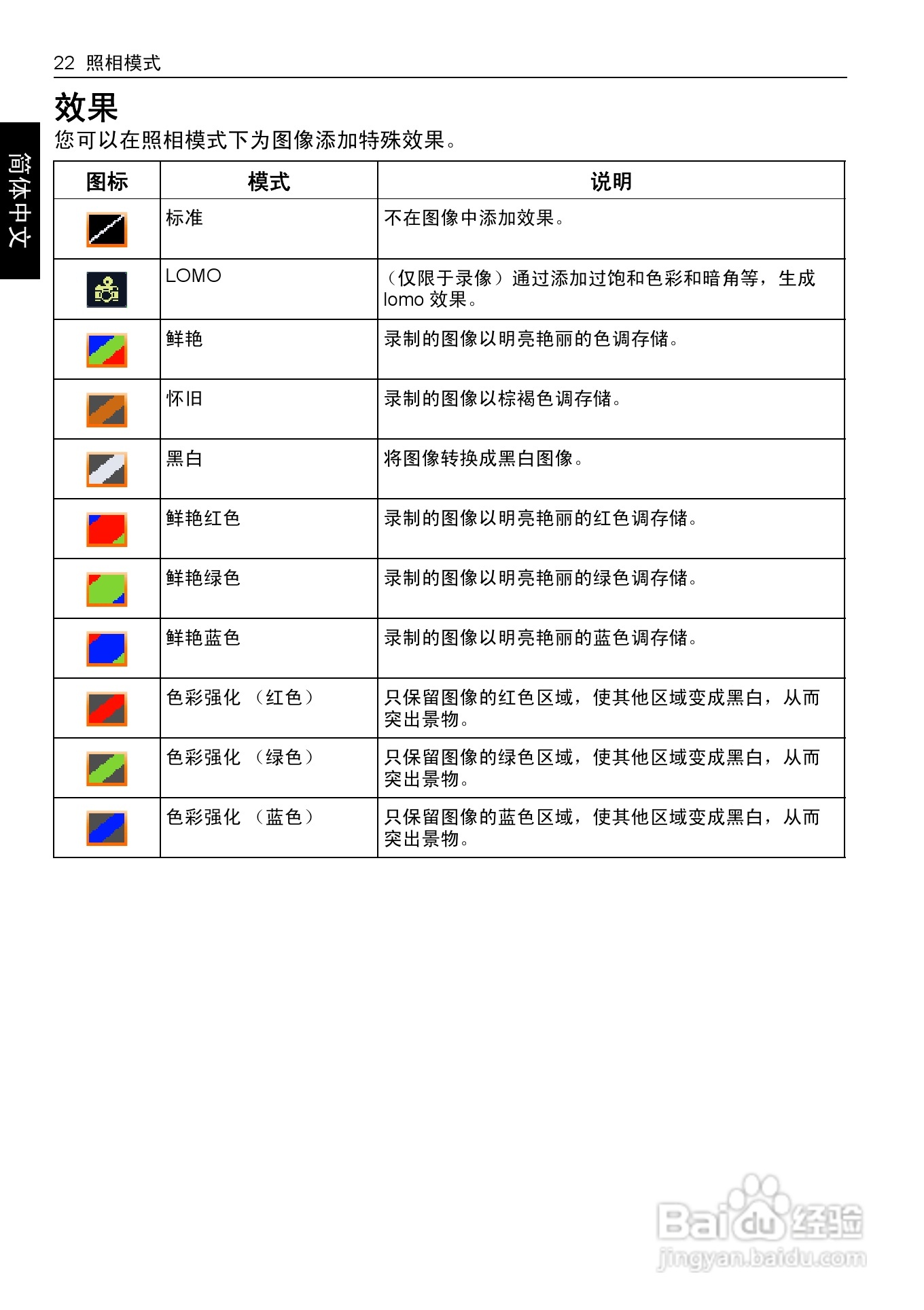 22 照相模式

简体中文

效果

您可以在照相模式下为图像添加特殊效果。

| 图标 | 模式 | 说明 |
|---|---|---|
| | 标准 | 不在图像中添加效果。 |
| | LOMO | （仅限于录像）通过添加过饱和色彩和暗角等，生成 lomo 效果。 |
| | 鲜艳 | 录制的图像以明亮艳丽的色调存储。 |
| | 怀旧 | 录制的图像以棕褐色调存储。 |
| | 黑白 | 将图像转换成黑白图像。 |
| | 鲜艳红色 | 录制的图像以明亮艳丽的红色调存储。 |
| | 鲜艳绿色 | 录制的图像以明亮艳丽的绿色调存储。 |
| | 鲜艳蓝色 | 录制的图像以明亮艳丽的蓝色调存储。 |
| | 色彩强化 （红色） | 只保留图像的红色区域，使其他区域变成黑白，从而突出景物。 |
| | 色彩强化 （绿色） | 只保留图像的绿色区域，使其他区域变成黑白，从而突出景物。 |
| | 色彩强化 （蓝色） | 只保留图像的蓝色区域，使其他区域变成黑白，从而突出景物。 |

Baidu 经验
jingyan.baidu.com